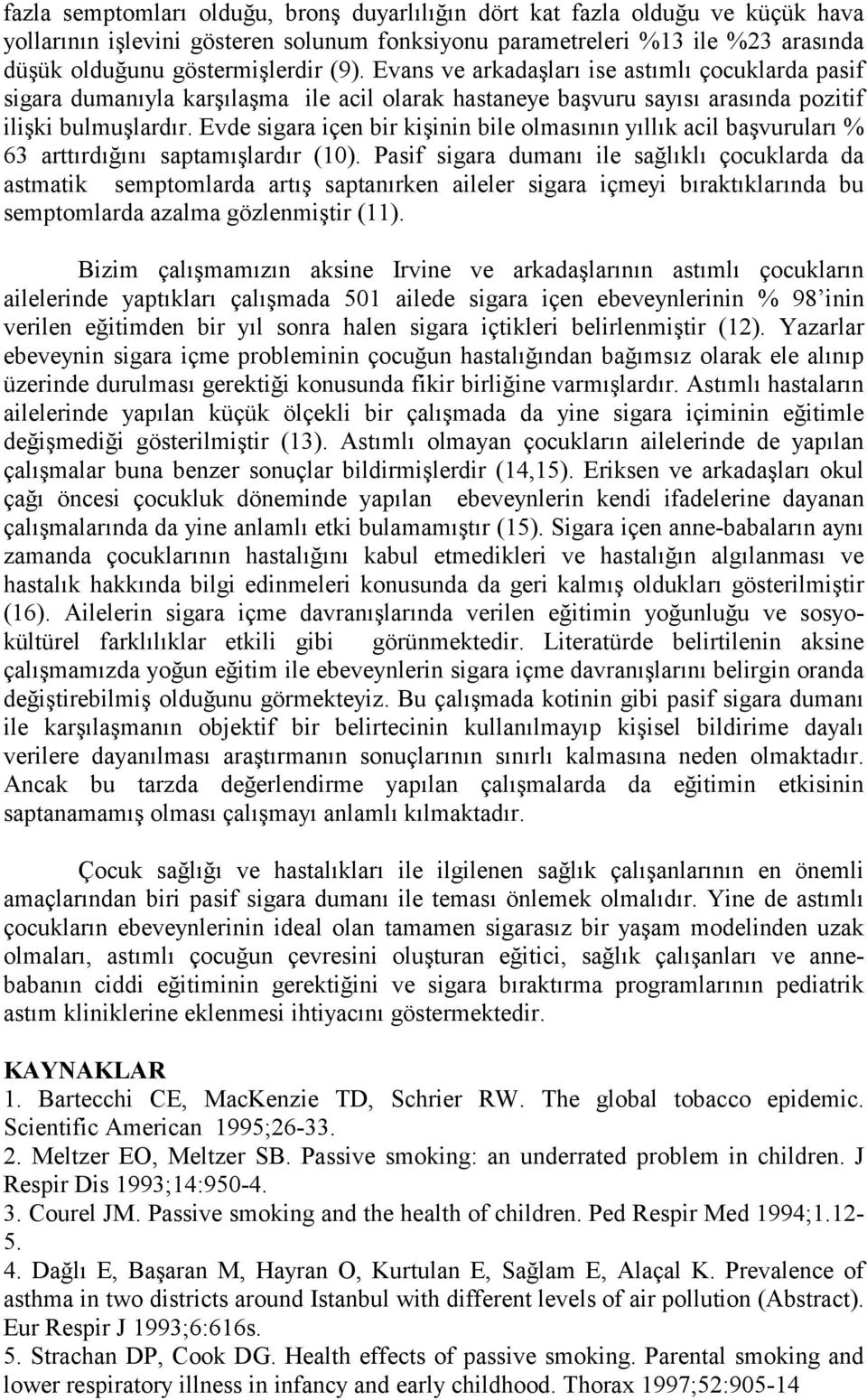 fazla semptomları olduğu, bronş duyarlılığın dört kat fazla olduğu ve küçük hava yollarının işlevini gösteren solunum fonksiyonu parametreleri %13 ile %23 arasında düşük olduğunu göstermişlerdir (9). Evans ve arkadaşları ise astımlı çocuklarda pasif sigara dumanıyla karşılaşma ile acil olarak hastaneye başvuru sayısı arasında pozitif ilişki bulmuşlardır. Evde sigara içen bir kişinin bile olmasının yıllık acil başvuruları % 63 arttırdığını saptamışlardır (10). Pasif sigara dumanı ile sağlıklı çocuklarda da astmatik semptomlarda artış saptanırken aileler sigara içmeyi bıraktıklarında bu semptomlarda azalma gözlenmiştir (11).

Bizim çalışmamızın aksine Irvine ve arkadaşlarının astımlı çocukların ailelerinde yaptıkları çalışmada 501 ailede sigara içen ebeveynlerinin % 98'inin verilen eğitimden bir yıl sonra halen sigara içtikleri belirlenmiştir (12). Yazarlar ebeveynin sigara içme probleminin çocuğun hastalığından bağımsız olarak ele alınıp üzerinde durulması gerektiği konusunda fikir birliğine varmışlardır. Astımlı hastaların ailelerinde yapılan küçük ölçekli bir çalışmada da yine sigara içiminin eğitimle değişmediği gösterilmiştir (13). Astımlı olmayan çocukların ailelerinde de yapılan çalışmalar buna benzer sonuçlar bildirmişlerdir (14,15). Eriksen ve arkadaşları okul çağı öncesi çocukluk döneminde yapılan ebeveynlerin kendi ifadelerine dayanan çalışmalarında da yine anlamlı etki bulamamıştır (15). Sigara içen anne-babaların aynı zamanda çocuklarının hastalığını kabul etmedikleri ve hastalığın algılanması ve hastalık hakkında bilgi edinmeleri konusunda da geri kalmış oldukları gösterilmiştir (16). Ailelerin sigara içme davranışlarında verilen eğitimin yoğunluğu ve sosyokültürel farklılıklar etkili gibi görünmektedir. Literatürde belirtilenin aksine çalışmamızda yoğun eğitim ile ebeveynlerin sigara içme davranışlarını belirgin oranda değiştirebilmiş olduğunu görmekteyiz. Bu çalışmada kotinin gibi pasif sigara dumanı ile karşılaşmanın objektif bir belirtecinin kullanılmayıp kişisel bildirime dayalı verilere dayanılması araştırmanın sonuçlarının sınırlı kalmasına neden olmaktadır. Ancak bu tarzda değerlendirme yapılan çalışmalarda da eğitimin etkisinin saptanamamış olması çalışmayı anlamlı kılmaktadır.

Çocuk sağlığı ve hastalıkları ile ilgilenen sağlık çalışanlarının en önemli amaçlarından biri pasif sigara dumanı ile teması önlemek olmalıdır. Yine de astımlı çocukların ebeveynlerinin ideal olan tamamen sigarasız bir yaşam modelinden uzak olmaları, astımlı çocuğun çevresini oluşturan eğitici, sağlık çalışanları ve annebabanın ciddi eğitiminin gerektiğini ve sigara bıraktırma programlarının pediatrik astım kliniklerine eklenmesi ihtiyacını göstermektedir.

KAYNAKLAR
1. Bartecchi CE, MacKenzie TD, Schrier RW. The global tobacco epidemic. Scientific American 1995;26-33.
2. Meltzer EO, Meltzer SB. Passive smoking: an underrated problem in children. J Respir Dis 1993;14:950-4.
3. Courel JM. Passive smoking and the health of children. Ped Respir Med 1994;1.12-5.
4. Dağlı E, Başaran M, Hayran O, Kurtulan E, Sağlam E, Alaçal K. Prevalence of asthma in two districts around Istanbul with different levels of air pollution (Abstract). Eur Respir J 1993;6:616s.
5. Strachan DP, Cook DG. Health effects of passive smoking. Parental smoking and lower respiratory illness in infancy and early childhood. Thorax 1997;52:905-14